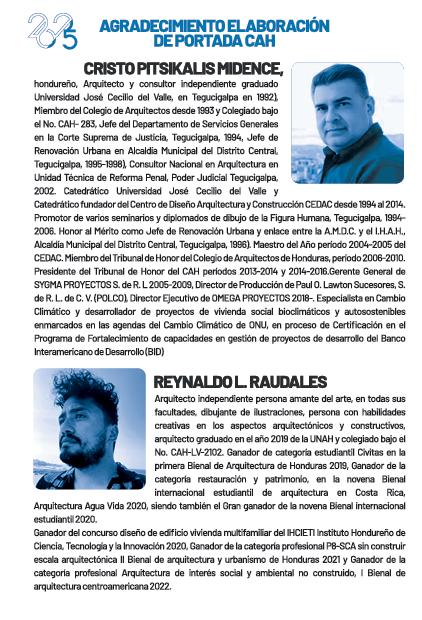 2025

AGRADECIMIENTO ELABORACIÓN DE PORTADA CAH

CRISTO PITSIKALIS MIDENCE,

hondureño, Arquitecto y consultor independiente graduado Universidad José Cecilio del Valle, en Tegucigalpa en 1992), Miembro del Colegio de Arquitectos desde 1993 y Colegiado bajo el No. CAH- 283, Jefe del Departamento de Servicios Generales en la Corte Suprema de Justicia, Tegucigalpa, 1994, Jefe de Renovación Urbana en Alcaldía Municipal del Distrito Central, Tegucigalpa, 1995-1998), Consultor Nacional en Arquitectura en Unidad Técnica de Reforma Penal, Poder Judicial Tegucigalpa, 2002. Catedrático Universidad José Cecilio del Valle y Catedrático fundador del Centro de Diseño Arquitectura y Construcción CEDAC desde 1994 al 2014. Promotor de varios seminarios y diplomados de dibujo de la Figura Humana, Tegucigalpa, 1994-2006. Honor al Mérito como Jefe de Renovación Urbana y enlace entre la A.M.D.C. y el I.H.A.H., Alcaldía Municipal del Distrito Central, Tegucigalpa, 1996). Maestro del Año periodo 2004-2005 del CEDAC. Miembro del Tribunal de Honor del Colegio de Arquitectos de Honduras, periodo 2006-2010. Presidente del Tribunal de Honor del CAH periodos 2013-2014 y 2014-2016.Gerente General de SYGMA PROYECTOS S. de R. L 2005-2009, Director de Producción de Paul O. Lawton Sucesores, S. de R. L. de C. V. (POLCO), Director Ejecutivo de OMEGA PROYECTOS 2018-. Especialista en Cambio Climático y desarrollador de proyectos de vivienda social bioclimáticos y autosostenibles enmarcados en las agendas del Cambio Climático de ONU, en proceso de Certificación en el Programa de Fortalecimiento de capacidades en gestión de proyectos de desarrollo del Banco Interamericano de Desarrollo (BID)

REYNALDO L. RAUDALES

Arquitecto independiente persona amante del arte, en todas sus facultades, dibujante de ilustraciones, persona con habilidades creativas en los aspectos arquitectónicos y constructivos, arquitecto graduado en el año 2019 de la UNAH y colegiado bajo el No. CAH-LV-2102. Ganador de categoría estudiantil Civitas en la primera Bienal de Arquitectura de Honduras 2019, Ganador de la categoría restauración y patrimonio, en la novena Bienal internacional estudiantil de arquitectura en Costa Rica, Arquitectura Agua Vida 2020, siendo también el Gran ganador de la novena Bienal internacional estudiantil 2020.
Ganador del concurso diseño de edificio vivienda multifamiliar del IHCIETI Instituto Hondureño de Ciencia, Tecnología y la Innovación 2020, Ganador de la categoría profesional P8-SCA sin construir escala arquitectónica II Bienal de arquitectura y urbanismo de Honduras 2021 y Ganador de la categoría profesional Arquitectura de interés social y ambiental no construido, I Bienal de arquitectura centroamericana 2022.